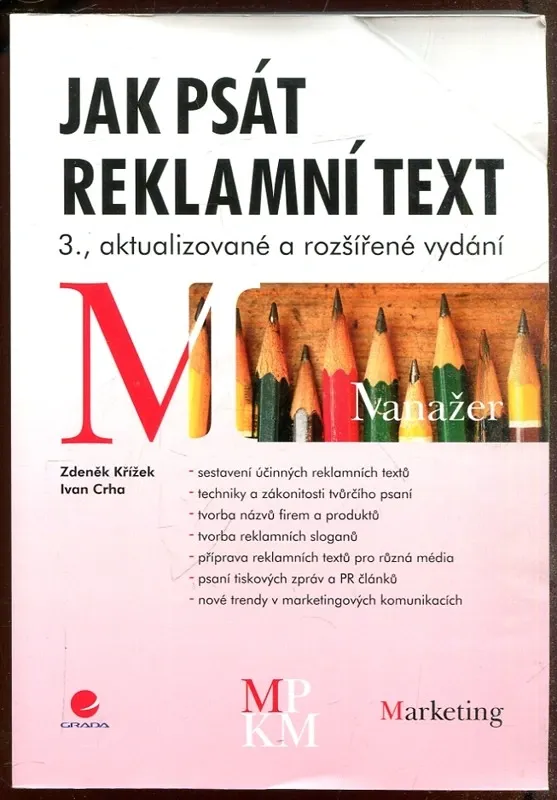 JAK PSÁT REKLAMNÍ TEXT

3., aktualizované a rozšířené vydání

Manažer

Zdeněk Křížek
Ivan Crha

- sestavení účinných reklamních textů
- techniky a zákonitosti tvůrčího psaní
- tvorba názvů firem a produktů
- tvorba reklamních sloganů
- příprava reklamních textů pro různá média
- psaní tiskových zpráv a PR článků
- nové trendy v marketingových komunikacích

GRADA

MP
KM

Marketing